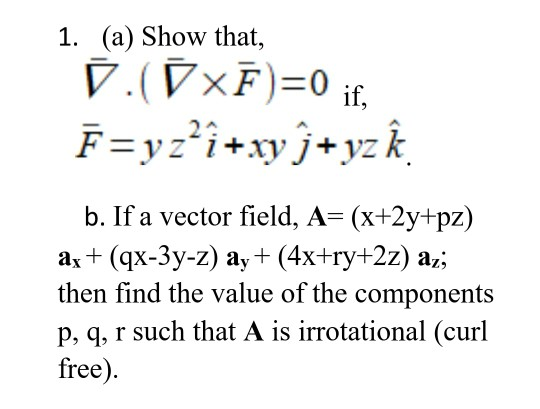 1. (a) Show that,

$\bar{\nabla}.(\bar{\nabla}\times\bar{F})=0$ if,

$\bar{F}=yz^2\hat{i}+xy\hat{j}+yz\hat{k}$.

b. If a vector field, $\mathbf{A}$= (x+2y+pz) $\mathbf{a_x}$ + (qx-3y-z) $\mathbf{a_y}$ + (4x+ry+2z) $\mathbf{a_z}$; then find the value of the components p, q, r such that $\mathbf{A}$ is irrotational (curl free).